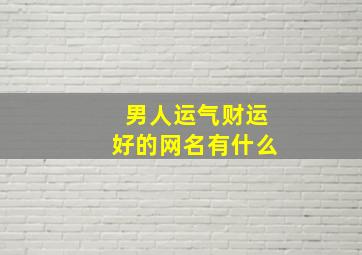 男人运气财运好的网名有什么